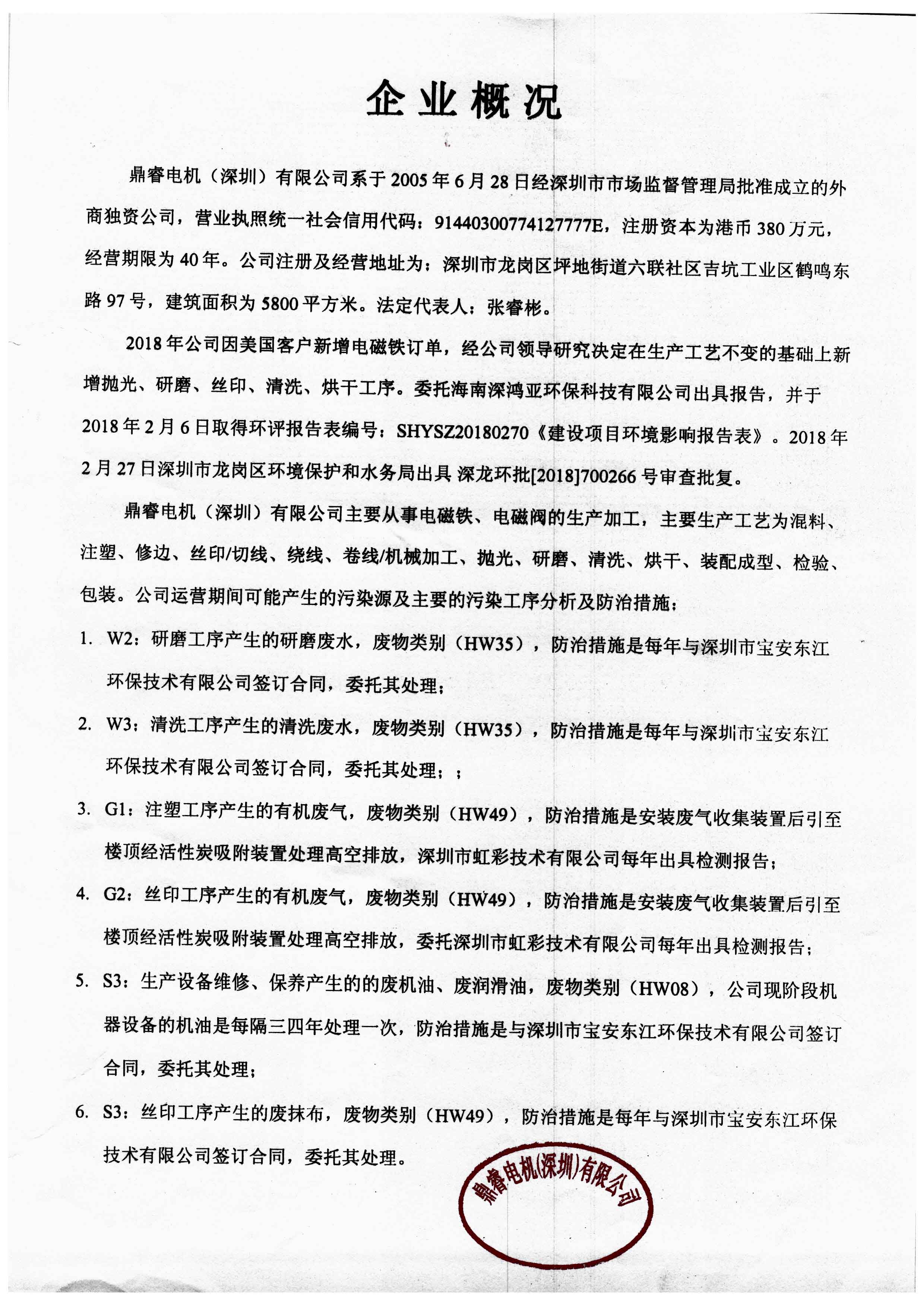 企业概况

鼎睿电机（深圳）有限公司系于 2005 年 6 月 28 日经深圳市市场监督管理局批准成立的外商独资公司，营业执照统一社会信用代码：91440300774127777E，注册资本为港币 380 万元，经营期限为 40 年。公司注册及经营地址为：深圳市龙岗区坪地街道六联社区吉坑工业区鹤鸣东路 97 号，建筑面积为 5800 平方米。法定代表人：张睿彬。

2018 年公司因美国客户新增电磁铁订单，经公司领导研究决定在生产工艺不变的基础上新增抛光、研磨、丝印、清洗、烘干工序。委托海南深鸿亚环保科技有限公司出具报告，并于 2018 年 2 月 6 日取得环评报告表编号：SHYSZ20180270《建设项目环境影响报告表》。2018 年 2 月 27 日深圳市龙岗区环境保护和水务局出具 深龙环批[2018]700266 号审查批复。

鼎睿电机（深圳）有限公司主要从事电磁铁、电磁阀的生产加工，主要生产工艺为混料、注塑、修边、丝印/切线、绕线、卷线/机械加工、抛光、研磨、清洗、烘干、装配成型、检验、包装。公司运营期间可能产生的污染源及主要的污染工序分析及防治措施：

1. W2：研磨工序产生的研磨废水，废物类别（HW35），防治措施是每年与深圳市宝安东江环保技术有限公司签订合同，委托其处理；

2. W3：清洗工序产生的清洗废水，废物类别（HW35），防治措施是每年与深圳市宝安东江环保技术有限公司签订合同，委托其处理；；

3. G1：注塑工序产生的有机废气，废物类别（HW49），防治措施是安装废气收集装置后引至楼顶经活性炭吸附装置处理高空排放，深圳市虹彩技术有限公司每年出具检测报告；

4. G2：丝印工序产生的有机废气，废物类别（HW49），防治措施是安装废气收集装置后引至楼顶经活性炭吸附装置处理高空排放，委托深圳市虹彩技术有限公司每年出具检测报告；

5. S3：生产设备维修、保养产生的的废机油、废润滑油，废物类别（HW08），公司现阶段机器设备的机油是每隔三四年处理一次，防治措施是与深圳市宝安东江环保技术有限公司签订合同，委托其处理；

6. S3：丝印工序产生的废抹布，废物类别（HW49），防治措施是每年与深圳市宝安东江环保技术有限公司签订合同，委托其处理。

鼎睿电机(深圳)有限公司